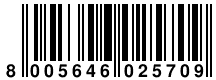 8 005646 025709